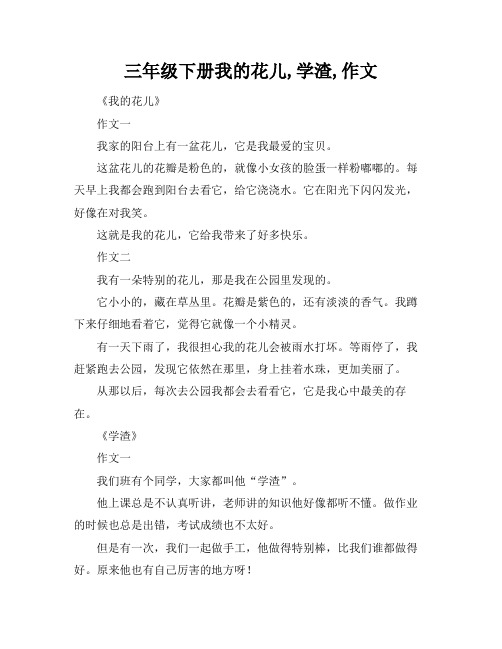 三年级下册我的花儿,学渣,作文

《我的花儿》

作文一

我家的阳台上有一盆花儿，它是我最爱的宝贝。

这盆花儿的花瓣是粉色的，就像小女孩的脸蛋一样粉嘟嘟的。每天早上我都会跑到阳台去看它，给它浇浇水。它在阳光下闪闪发光，好像在对我笑。

这就是我的花儿，它给我带来了好多快乐。

作文二

我有一朵特别的花儿，那是我在公园里发现的。

它小小的，藏在草丛里。花瓣是紫色的，还有淡淡的香气。我蹲下来仔细地看着它，觉得它就像一个小精灵。

有一天下雨了，我很担心我的花儿会被雨水打坏。等雨停了，我赶紧跑去公园，发现它依然在那里，身上挂着水珠，更加美丽了。

从那以后，每次去公园我都会去看看它，它是我心中最美的存在。

《学渣》

作文一

我们班有个同学，大家都叫他“学渣”。

他上课总是不认真听讲，老师讲的知识他好像都听不懂。做作业的时候也总是出错，考试成绩也不太好。

但是有一次，我们一起做手工，他做得特别棒，比我们谁都做得好。原来他也有自己厉害的地方呀！